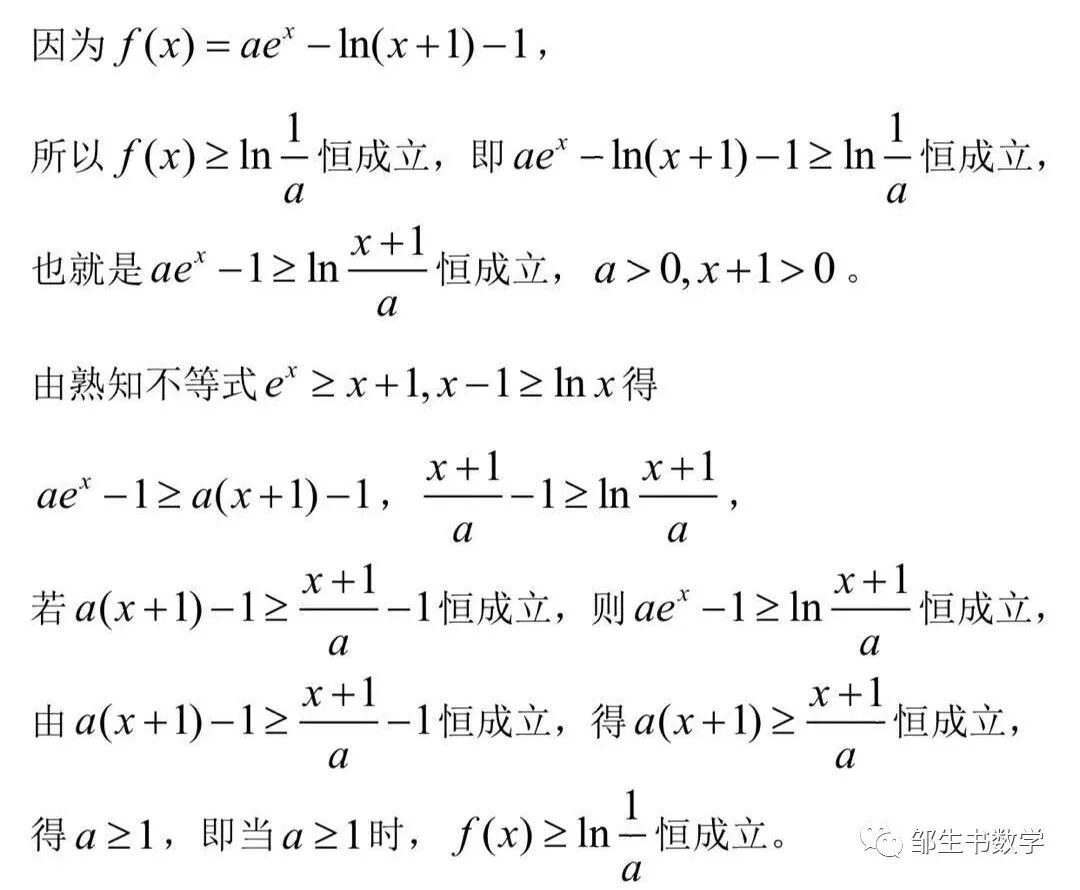 因为 $f(x)=ae^x-\ln(x+1)-1$，

所以 $f(x)\geq\ln\frac{1}{a}$ 恒成立，即 $ae^x-\ln(x+1)-1\geq\ln\frac{1}{a}$ 恒成立，

也就是 $ae^x-1\geq\ln\frac{x+1}{a}$ 恒成立，$a>0,x+1>0$。

由熟知不等式 $e^x\geq x+1,x-1\geq\ln x$ 得

$ae^x-1\geq a(x+1)-1$，$\frac{x+1}{a}-1\geq\ln\frac{x+1}{a}$，

若 $a(x+1)-1\geq\frac{x+1}{a}-1$ 恒成立，则 $ae^x-1\geq\ln\frac{x+1}{a}$ 恒成立，

由 $a(x+1)-1\geq\frac{x+1}{a}-1$ 恒成立，得 $a(x+1)\geq\frac{x+1}{a}$ 恒成立，

得 $a\geq1$，即当 $a\geq1$ 时，$f(x)\geq\ln\frac{1}{a}$ 恒成立。

邹生书数学